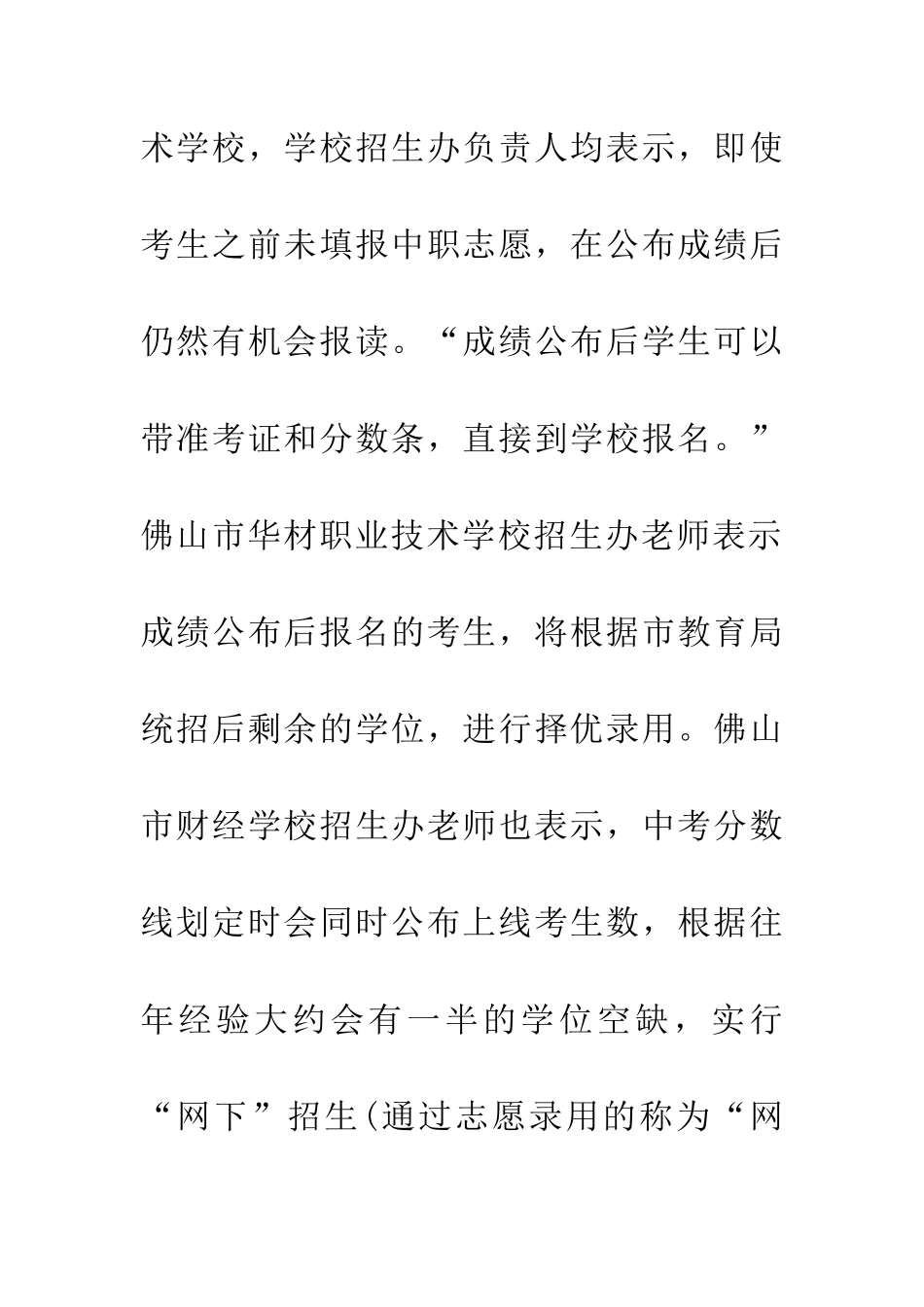 术学校，学校招生办负责人均表示，即使考生之前未填报中职志愿，在公布成绩后仍然有机会报读。“成绩公布后学生可以带准考证和分数条，直接到学校报名。”佛山市华材职业技术学校招生办老师表示成绩公布后报名的考生，将根据市教育局统招后剩余的学位，进行择优录用。佛山市财经学校招生办老师也表示，中考分数线划定时会同时公布上线考生数，根据往年经验大约会有一半的学位空缺，实行“网下”招生(通过志愿录用的称为“网